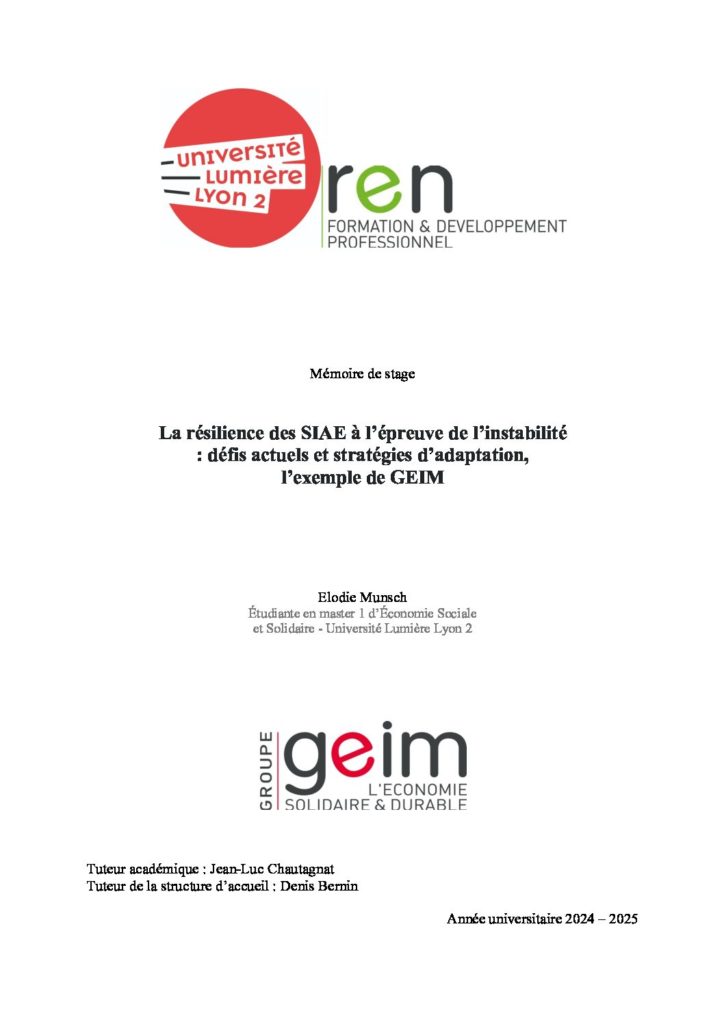 UNIVERSITÉ LUMIÈRE LYON 2

ren
FORMATION & DEVELOPPEMENT PROFESSIONNEL

Mémoire de stage

La résilience des SIAE à l'épreuve de l'instabilité : défis actuels et stratégies d'adaptation, l'exemple de GEIM

Elodie Munsch
Étudiante en master 1 d'Économie Sociale et Solidaire - Université Lumière Lyon 2

GROUPE geim
L'ÉCONOMIE SOLIDAIRE & DURABLE

Tuteur académique : Jean-Luc Chautagnat
Tuteur de la structure d'accueil : Denis Bernin

Année universitaire 2024 – 2025